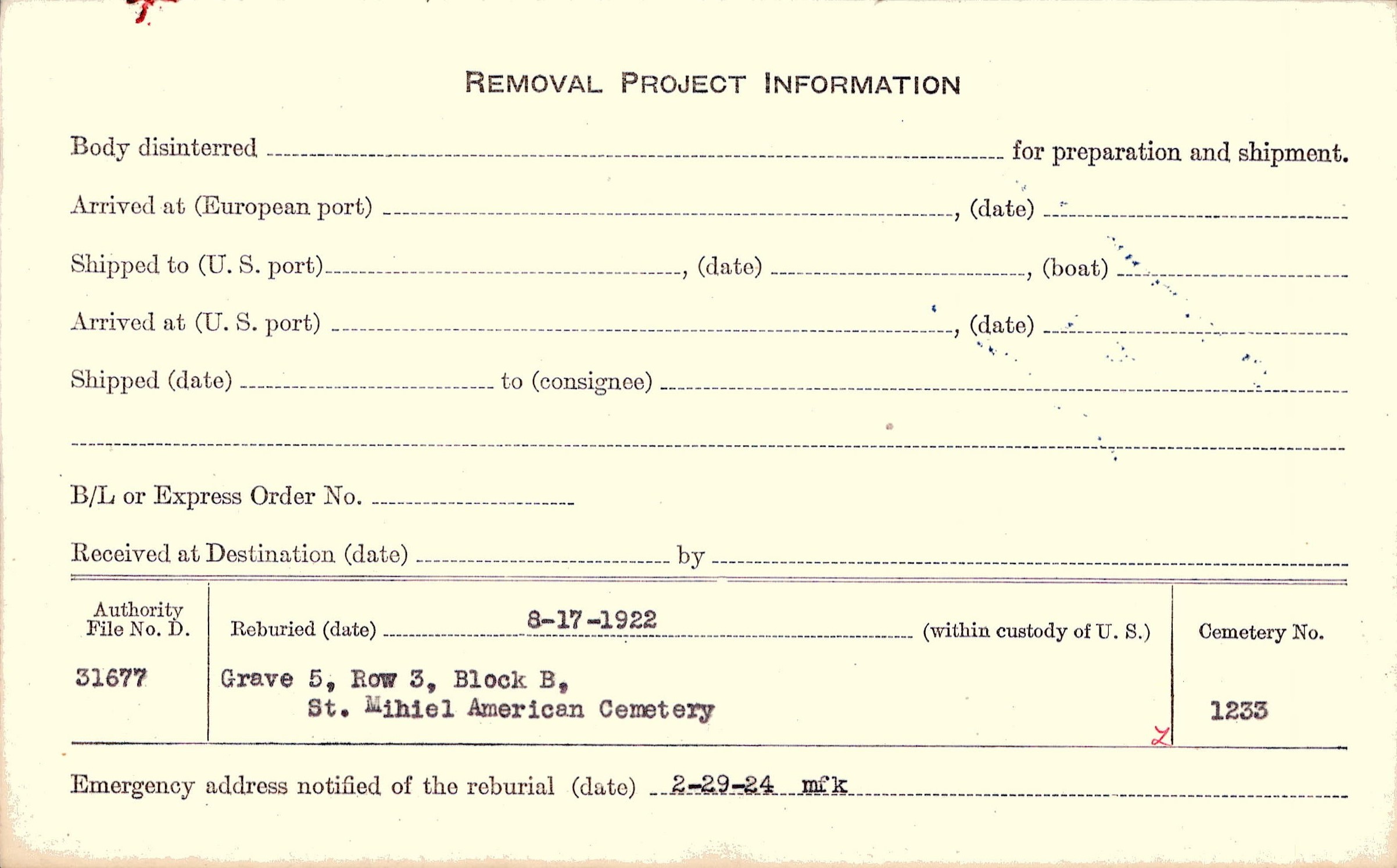 REMOVAL PROJECT INFORMATION

Body disinterred ____ for preparation and shipment.

Arrived at (European port) ____, (date) ____

Shipped to (U. S. port) ____, (date) ____, (boat) ____

Arrived at (U. S. port) ____, (date) ____

Shipped (date) ____ to (consignee) ____

____

B/L or Express Order No. ____

Received at Destination (date) ____ by ____

Authority File No. D.

31677

Reburied (date) 8-17-1922 (within custody of U. S.)

Grave 5, Row 3, Block B,
St. Mihiel American Cemetery

Cemetery No.

1233

Emergency address notified of the reburial (date) 2-29-24 mfk